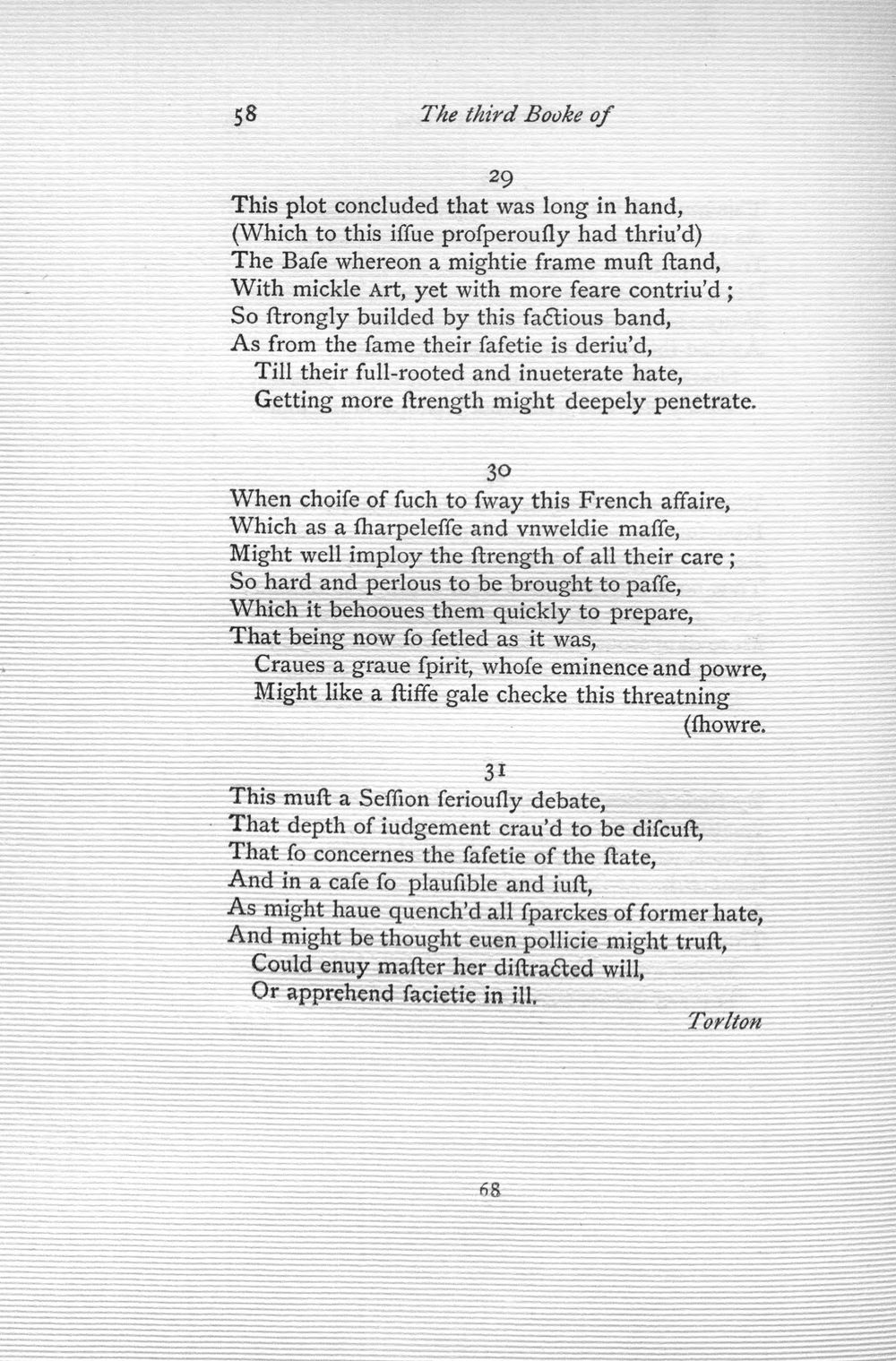 58 The third Booke of

29

This plot concluded that was long in hand,
(Which to this iſſue proſperouſly had thriu'd)
The Baſe whereon a mightie frame muſt ſtand,
With mickle Art, yet with more feare contriu'd;
So ſtrongly builded by this factious band,
As from the ſame their ſafetie is deriu'd,
Till their full-rooted and inueterate hate,
Getting more ſtrength might deepely penetrate.

30

When choiſe of ſuch to ſway this French affaire,
Which as a ſharpeleſſe and vnweldie maſſe,
Might well imploy the ſtrength of all their care;
So hard and perlous to be brought to paſſe,
Which it behooues them quickly to prepare,
That being now ſo ſetled as it was,
Craues a graue ſpirit, whoſe eminence and powre,
Might like a ſtiffe gale checke this threatning (ſhowre.

31

This muſt a Seſſion ſeriouſly debate,
That depth of iudgement crau'd to be diſcuſt,
That ſo concernes the ſafetie of the ſtate,
And in a caſe ſo plauſible and iuſt,
As might haue quench'd all ſparckes of former hate,
And might be thought euen pollicie might truſt,
Could enuy maſter her diſtracted will,
Or apprehend ſacietie in ill.

Torlton

68